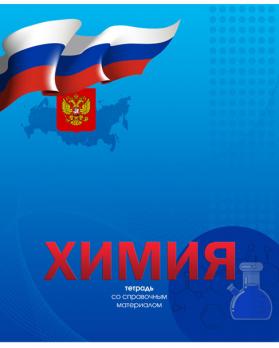 ХИМИЯ

тетрадь
со справочным
материалом